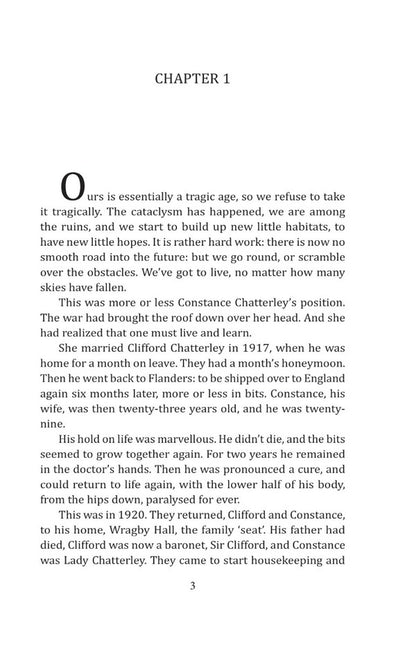 CHAPTER 1

Ours is essentially a tragic age, so we refuse to take it tragically. The cataclysm has happened, we are among the ruins, and we start to build up new little habitats, to have new little hopes. It is rather hard work: there is now no smooth road into the future: but we go round, or scramble over the obstacles. We've got to live, no matter how many skies have fallen.

This was more or less Constance Chatterley's position. The war had brought the roof down over her head. And she had realized that one must live and learn.

She married Clifford Chatterley in 1917, when he was home for a month on leave. They had a month's honeymoon. Then he went back to Flanders: to be shipped over to England again six months later, more or less in bits. Constance, his wife, was then twenty-three years old, and he was twenty-nine.

His hold on life was marvellous. He didn't die, and the bits seemed to grow together again. For two years he remained in the doctor's hands. Then he was pronounced a cure, and could return to life again, with the lower half of his body, from the hips down, paralysed for ever.

This was in 1920. They returned, Clifford and Constance, to his home, Wragby Hall, the family 'seat'. His father had died, Clifford was now a baronet, Sir Clifford, and Constance was Lady Chatterley. They came to start housekeeping and

3